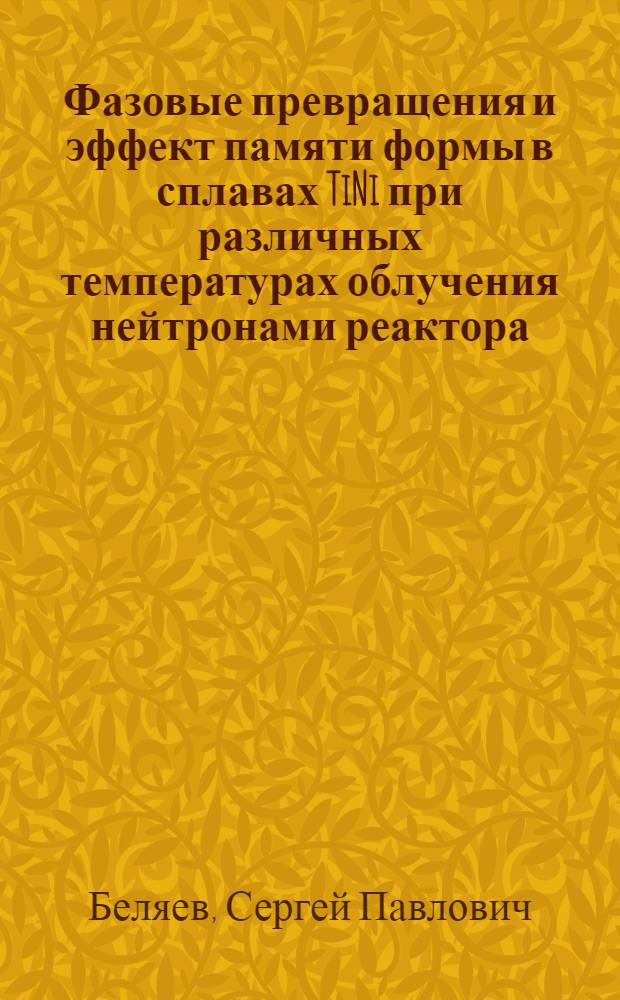 Фазовые превращения и эффект памяти формы в сплавах TiNi при различных температурах облучения нейтронами реактора

Беляев, Сергей Павлович